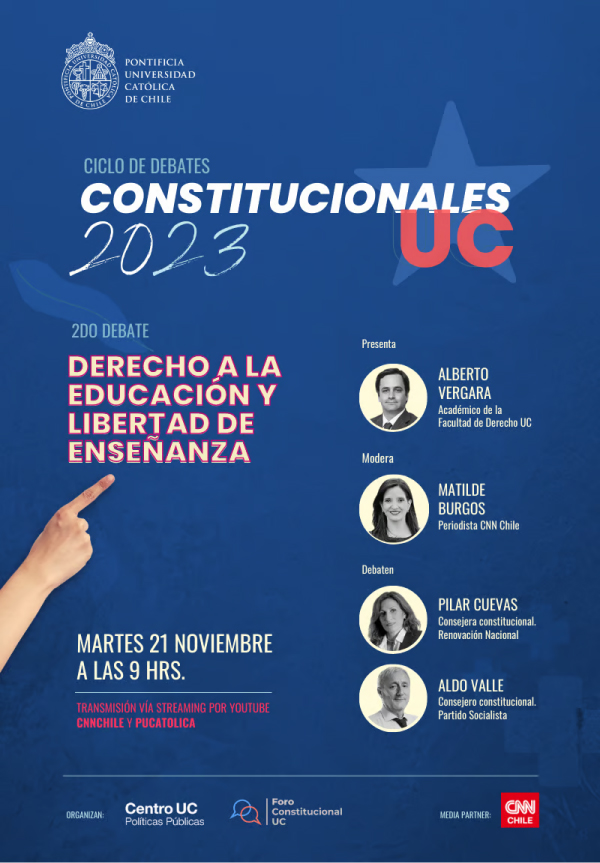 PONTIFICIA
UNIVERSIDAD
CATÓLICA
DE CHILE

CICLO DE DEBATES
CONSTITUCIONALES
2023
UC

2DO DEBATE

DERECHO A LA EDUCACIÓN Y LIBERTAD DE ENSEÑANZA

MARTES 21 NOVIEMBRE
A LAS 9 HRS.

TRANSMISIÓN VÍA STREAMING POR YOUTUBE
CNNCHILE Y PUCATOLICA

Presenta

ALBERTO
VERGARA
Académico de la
Facultad de Derecho UC

Modera

MATILDE
BURGOS
Periodista CNN Chile

Debaten

PILAR CUEVAS
Consejera constitucional.
Renovación Nacional

ALDO VALLE
Consejero constitucional.
Partido Socialista

ORGANIZAN:
Centro UC
Políticas Públicas
Foro
Constitucional
UC

MEDIA PARTNER:
CNN
CHILE